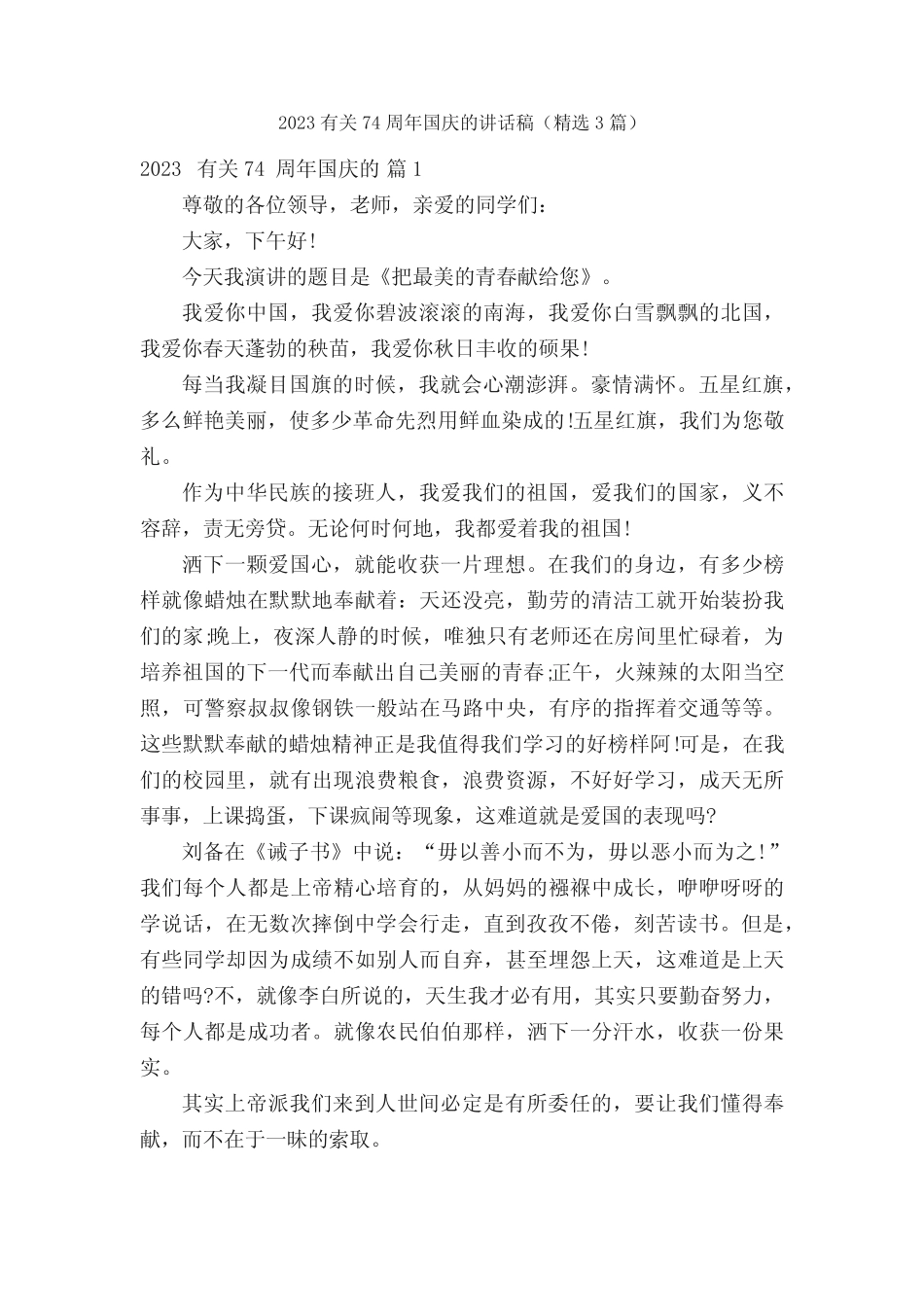 2023 有关 74 周年国庆的讲话稿（精选 3 篇）

2023 有关 74 周年国庆的 篇 1

尊敬的各位领导，老师，亲爱的同学们：

大家，下午好！

今天我演讲的题目是《把最美的青春献给您》。

我爱你中国，我爱你碧波滚滚的南海，我爱你白雪飘飘的北国，我爱你春天蓬勃的秧苗，我爱你秋日丰收的硕果！

每当我凝目国旗的时候，我就会心潮澎湃。豪情满怀。五星红旗，多么鲜艳美丽，使多少革命先烈用鲜血染成的!五星红旗，我们为您敬礼。

作为中华民族的接班人，我爱我们的祖国，爱我们的国家，义不容辞，责无旁贷。无论何时何地，我都爱着我的祖国！

洒下一颗爱国心，就能收获一片理想。在我们的身边，有多少榜样就像蜡烛在默默地奉献着：天还没亮，勤劳的清洁工就开始装扮我们的家;晚上，夜深人静的时候，唯独只有老师还在房间里忙碌着，为培养祖国的下一代而奉献出自己美丽的青春;正午，火辣辣的太阳当空照，可警察叔叔像钢铁一般站在马路中央，有序的指挥着交通等等。这些默默奉献的蜡烛精神正是我值得我们学习的好榜样阿!可是，在我们的校园里，就有出现浪费粮食，浪费资源，不好好学习，成天无所事事，上课捣蛋，下课疯闹等现象，这难道就是爱国的表现吗?

刘备在《诫子书》中说：“毋以善小而不为，毋以恶小而为之！”我们每个人都是上帝精心培育的，从妈妈的襁褓中成长，咿咿呀呀的学说话，在无数次摔倒中学会行走，直到孜孜不倦，刻苦读书。但是，有些同学却因为成绩不如别人而自弃，甚至埋怨上天，这难道是上天的错吗?不，就像李白所说的，天生我才必有用，其实只要勤奋努力，每个人都是成功者。就像农民伯伯那样，洒下一分汗水，收获一份果实。

其实上帝派我们来到人世间必定是有所委任的，要让我们懂得奉献，而不在于一昧的索取。